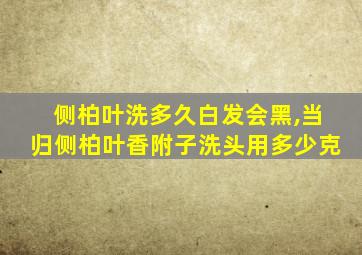 侧柏叶洗多久白发会黑,当归侧柏叶香附子洗头用多少克